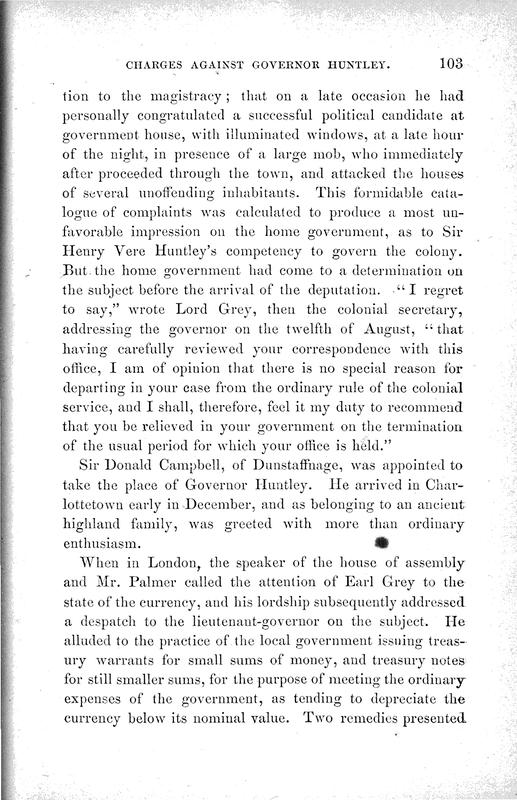 CHARGES AGAINST GOVERNOR HUNTLEY. 103

tion to the magistracy; that on a late occasion he had personally congratulated a successful political candidate at government house, with illuminated windows, at a late hour of the night, in presence of a large mob, who immediately after proceeded through the town, and attacked the houses of several unoffending inhabitants. This formidable catalogue of complaints was calculated to produce a most unfavorable impression on the home government, as to Sir Henry Vere Huntley's competency to govern the colony. But the home government had come to a determination on the subject before the arrival of the deputation. "I regret to say," wrote Lord Grey, then the colonial secretary, addressing the governor on the twelfth of August, "that having carefully reviewed your correspondence with this office, I am of opinion that there is no special reason for departing in your case from the ordinary rule of the colonial service, and I shall, therefore, feel it my duty to recommend that you be relieved in your government on the termination of the usual period for which your office is held."

Sir Donald Campbell, of Dunstaffnage, was appointed to take the place of Governor Huntley. He arrived in Charlottetown early in December, and as belonging to an ancient highland family, was greeted with more than ordinary enthusiasm.

When in London, the speaker of the house of assembly and Mr. Palmer called the attention of Earl Grey to the state of the currency, and his lordship subsequently addressed a despatch to the lieutenant-governor on the subject. He alluded to the practice of the local government issuing treasury warrants for small sums of money, and treasury notes for still smaller sums, for the purpose of meeting the ordinary expenses of the government, as tending to depreciate the currency below its nominal value. Two remedies presented